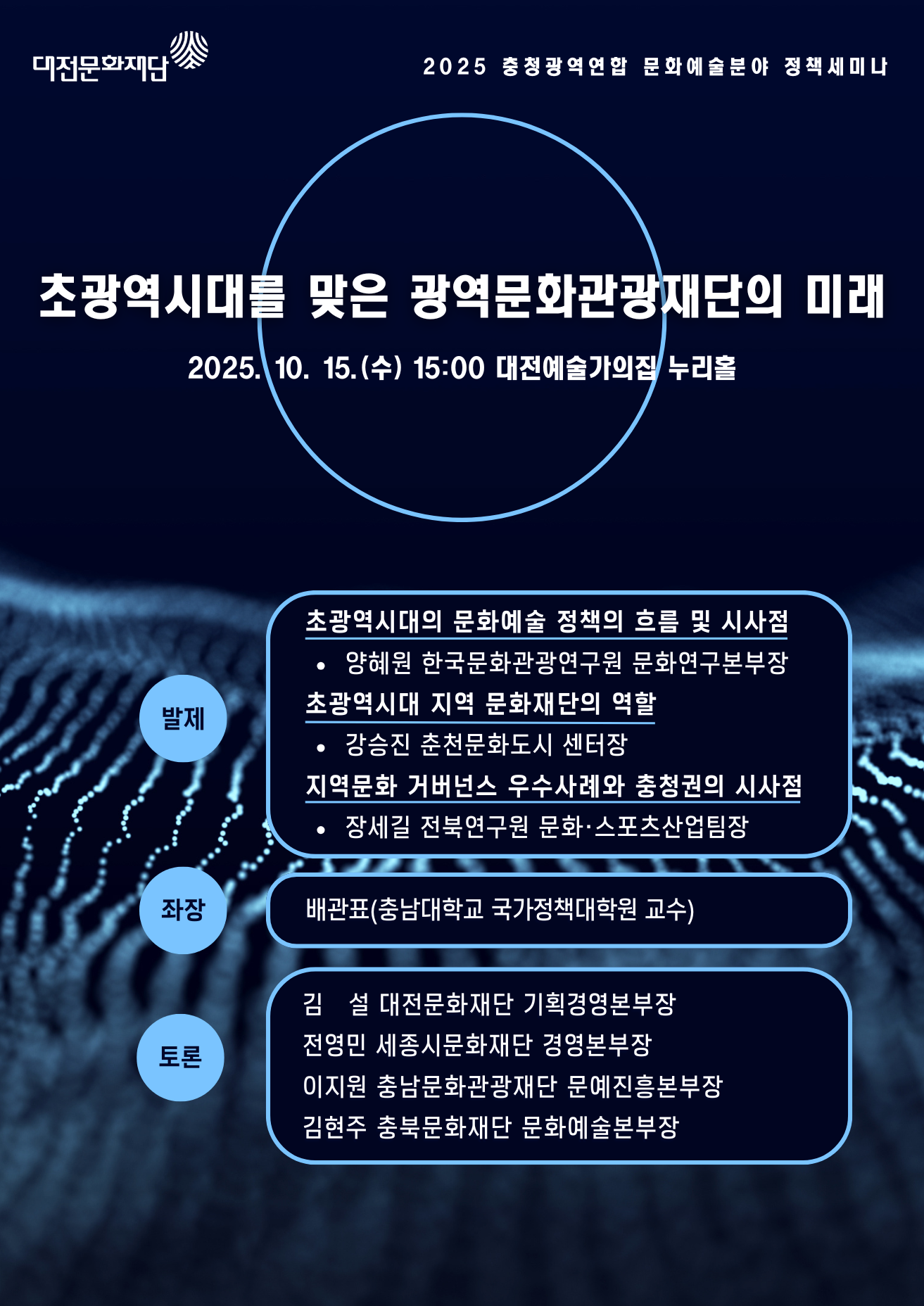 대전문화재단

2025 충청광역연합 문화예술분야 정책세미나

초광역시대를 맞은 광역문화관광재단의 미래

2025. 10. 15.(수) 15:00 대전예술가의집 누리홀

발제

초광역시대의 문화예술 정책의 흐름 및 시사점

• 양혜원 한국문화관광연구원 문화연구본부장

초광역시대 지역 문화재단의 역할

• 강승진 춘천문화도시 센터장

지역문화 거버넌스 우수사례와 충청권의 시사점

• 장세길 전북연구원 문화·스포츠산업팀장

좌장

배관표(충남대학교 국가정책대학원 교수)

토론

김 설 대전문화재단 기획경영본부장
전영민 세종시문화재단 경영본부장
이지원 충남문화관광재단 문예진흥본부장
김현주 충북문화재단 문화예술본부장